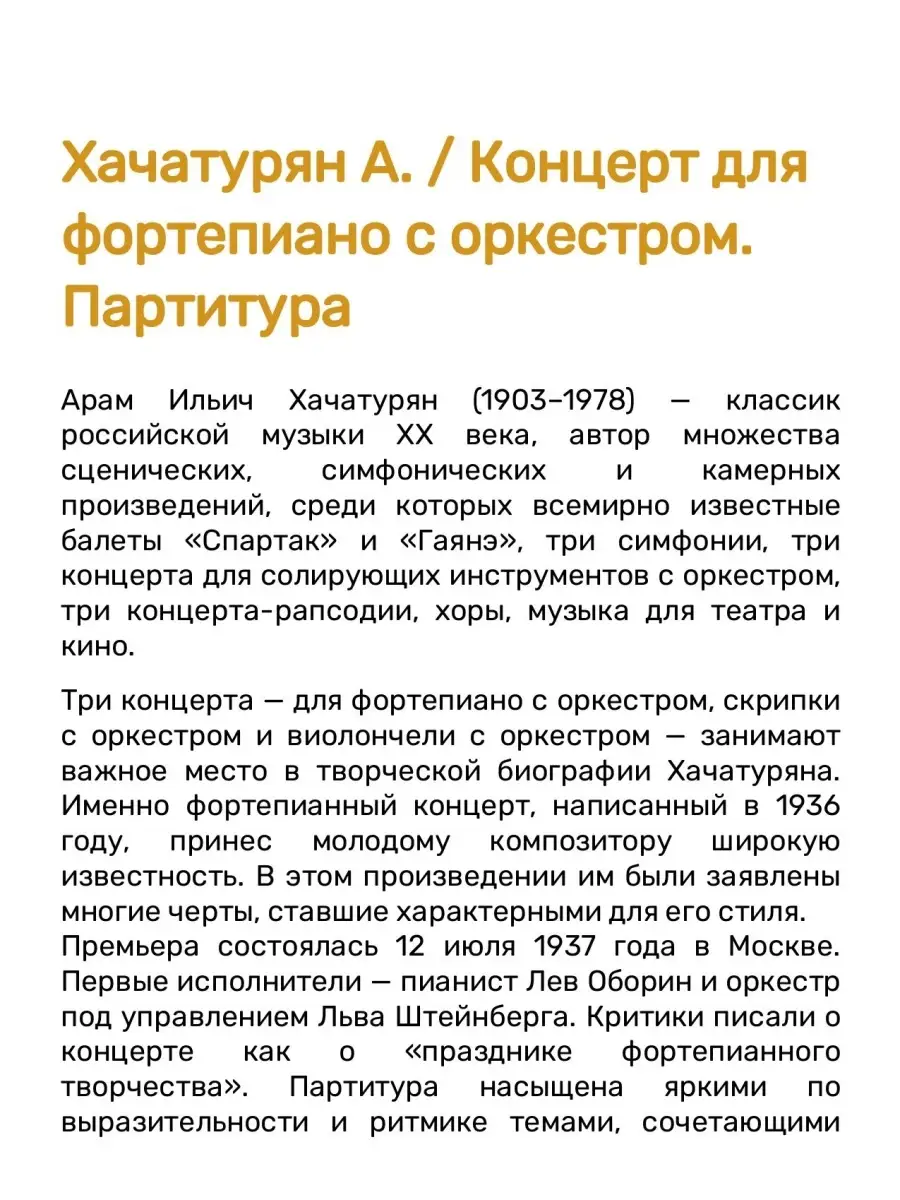 Хачатурян А. / Концерт для фортепиано с оркестром. Партитура

Арам Ильич Хачатурян (1903–1978) — классик российской музыки XX века, автор множества сценических, симфонических и камерных произведений, среди которых всемирно известные балеты «Спартак» и «Гаянэ», три симфонии, три концерта для солирующих инструментов с оркестром, три концерта-рапсодии, хоры, музыка для театра и кино.

Три концерта — для фортепиано с оркестром, скрипки с оркестром и виолончели с оркестром — занимают важное место в творческой биографии Хачатуряна. Именно фортепианный концерт, написанный в 1936 году, принес молодому композитору широкую известность. В этом произведении им были заявлены многие черты, ставшие характерными для его стиля.
Премьера состоялась 12 июля 1937 года в Москве. Первые исполнители — пианист Лев Оборин и оркестр под управлением Льва Штейнберга. Критики писали о концерте как о «празднике фортепианного творчества». Партитура насыщена яркими по выразительности и ритмике темами, сочетающими